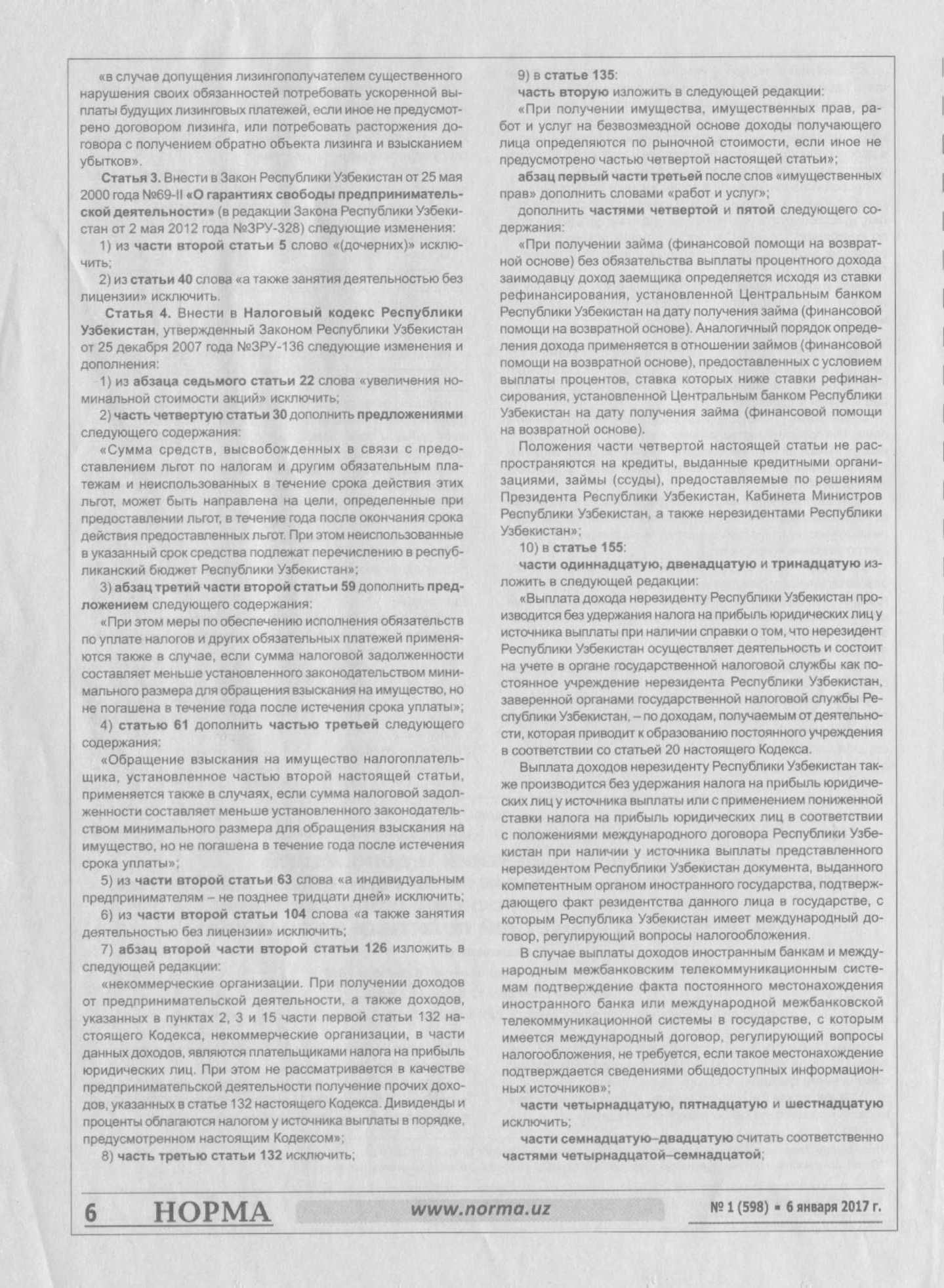 «в случае допущения лизингополучателем существенного нарушения своих обязанностей потребовать ускоренной выплаты будущих лизинговых платежей, если иное не предусмотрено договором лизинга, или потребовать расторжения договора с получением обратно объекта лизинга и взысканием убытков».

Статья 3. Внести в Закон Республики Узбекистан от 25 мая 2000 года №69-II «О гарантиях свободы предпринимательской деятельности» (в редакции Закона Республики Узбекистан от 2 мая 2012 года №ЗРУ-328) следующие изменения:

1) из части второй статьи 5 слово «(дочерних)» исключить;

2) из статьи 40 слова «а также занятия деятельностью без лицензии» исключить.

Статья 4. Внести в Налоговый кодекс Республики Узбекистан, утвержденный Законом Республики Узбекистан от 25 декабря 2007 года №ЗРУ-136 следующие изменения и дополнения:

1) из абзаца седьмого статьи 22 слова «увеличения номинальной стоимости акций» исключить;

2) часть четвертую статьи 30 дополнить предложениями следующего содержания:

«Сумма средств, высвобожденных в связи с предоставлением льгот по налогам и другим обязательным платежам и неиспользованных в течение срока действия этих льгот, может быть направлена на цели, определенные при предоставлении льгот, в течение года после окончания срока действия предоставленных льгот. При этом неиспользованные в указанный срок средства подлежат перечислению в республиканский бюджет Республики Узбекистан»;

3) абзац третий части второй статьи 59 дополнить предложением следующего содержания:

«При этом меры по обеспечению исполнения обязательств по уплате налогов и других обязательных платежей применяются также в случае, если сумма налоговой задолженности составляет меньше установленного законодательством минимального размера для обращения взыскания на имущество, но не погашена в течение года после истечения срока уплаты»;

4) статью 61 дополнить частью третьей следующего содержания:

«Обращение взыскания на имущество налогоплательщика, установленное частью второй настоящей статьи, применяется также в случаях, если сумма налоговой задолженности составляет меньше установленного законодательством минимального размера для обращения взыскания на имущество, но не погашена в течение года после истечения срока уплаты»;

5) из части второй статьи 63 слова «а индивидуальным предпринимателям – не позднее тридцати дней» исключить;

6) из части второй статьи 104 слова «а также занятия деятельностью без лицензии» исключить;

7) абзац второй части второй статьи 126 изложить в следующей редакции:

«некоммерческие организации. При получении доходов от предпринимательской деятельности, а также доходов, указанных в пунктах 2, 3 и 15 части первой статьи 132 настоящего Кодекса, некоммерческие организации, в части данных доходов, являются плательщиками налога на прибыль юридических лиц. При этом не рассматривается в качестве предпринимательской деятельности получение прочих доходов, указанных в статье 132 настоящего Кодекса. Дивиденды и проценты облагаются налогом у источника выплаты в порядке, предусмотренном настоящим Кодексом»;

8) часть третью статьи 132 исключить;

9) в статье 135:

часть вторую изложить в следующей редакции:

«При получении имущества, имущественных прав, работ и услуг на безвозмездной основе доходы получающего лица определяются по рыночной стоимости, если иное не предусмотрено частью четвертой настоящей статьи»;

абзац первый части третьей после слов «имущественных прав» дополнить словами «работ и услуг»;

дополнить частями четвертой и пятой следующего содержания:

«При получении займа (финансовой помощи на возвратной основе) без обязательства выплаты процентного дохода заимодавцу доход заемщика определяется исходя из ставки рефинансирования, установленной Центральным банком Республики Узбекистан на дату получения займа (финансовой помощи на возвратной основе). Аналогичный порядок определения дохода применяется в отношении займов (финансовой помощи на возвратной основе), предоставленных с условием выплаты процентов, ставка которых ниже ставки рефинансирования, установленной Центральным банком Республики Узбекистан на дату получения займа (финансовой помощи на возвратной основе).

Положения части четвертой настоящей статьи не распространяются на кредиты, выданные кредитными организациями, займы (ссуды), предоставляемые по решениям Президента Республики Узбекистан, Кабинета Министров Республики Узбекистан, а также нерезидентами Республики Узбекистан»;

10) в статье 155:

части одиннадцатую, двенадцатую и тринадцатую изложить в следующей редакции:

«Выплата дохода нерезиденту Республики Узбекистан производится без удержания налога на прибыль юридических лиц у источника выплаты при наличии справки о том, что нерезидент Республики Узбекистан осуществляет деятельность и состоит на учете в органе государственной налоговой службы как постоянное учреждение нерезидента Республики Узбекистан, заверенной органами государственной налоговой службы Республики Узбекистан, – по доходам, получаемым от деятельности, которая приводит к образованию постоянного учреждения в соответствии со статьей 20 настоящего Кодекса.

Выплата доходов нерезиденту Республики Узбекистан также производится без удержания налога на прибыль юридических лиц у источника выплаты или с применением пониженной ставки налога на прибыль юридических лиц в соответствии с положениями международного договора Республики Узбекистан при наличии у источника выплаты представленного нерезидентом Республики Узбекистан документа, выданного компетентным органом иностранного государства, подтверждающего факт резидентства данного лица в государстве, с которым Республика Узбекистан имеет международный договор, регулирующий вопросы налогообложения.

В случае выплаты доходов иностранным банкам и международным межбанковским телекоммуникационным системам подтверждение факта постоянного местонахождения иностранного банка или международной межбанковской телекоммуникационной системы в государстве, с которым имеется международный договор, регулирующий вопросы налогообложения, не требуется, если такое местонахождение подтверждается сведениями общедоступных информационных источников»;

части четырнадцатую, пятнадцатую и шестнадцатую исключить;

части семнадцатую–двадцатую считать соответственно частями четырнадцатой–семнадцатой;

6 НОРМА www.norma.uz № 1 (598) ▪ 6 января 2017 г.